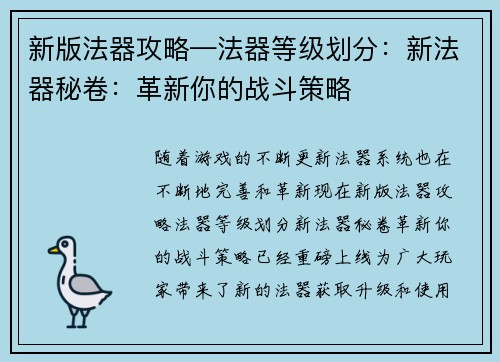 新版法器攻略—法器等级划分：新法器秘卷：革新你的战斗策略

随着游戏的不断更新法器系统也在不断地完善和革新现在新版法器攻略法器等级划分新法器秘卷革新你的战斗策略已经重磅上线为广大玩家带来了新的法器获取升级和使用